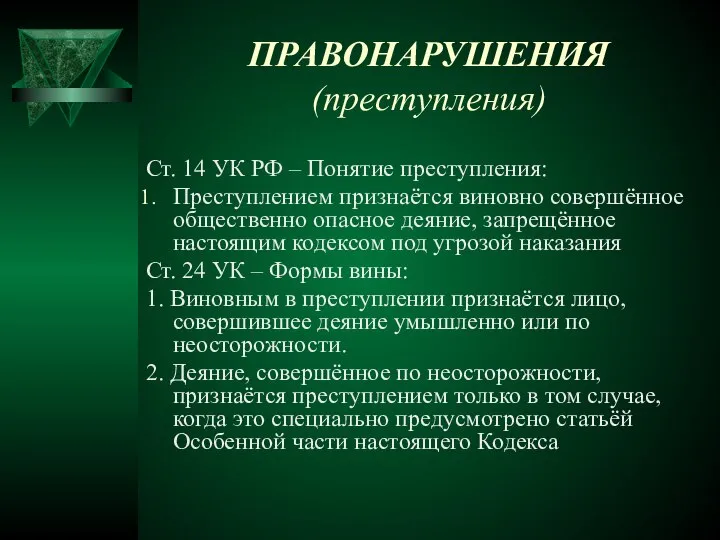 ПРАВОНАРУШЕНИЯ
(преступления)

Ст. 14 УК РФ – Понятие преступления:

1. Преступлением признаётся виновно совершённое общественно опасное деяние, запрещённое настоящим кодексом под угрозой наказания

Ст. 24 УК – Формы вины:

1. Виновным в преступлении признаётся лицо, совершившее деяние умышленно или по неосторожности.

2. Деяние, совершённое по неосторожности, признаётся преступлением только в том случае, когда это специально предусмотрено статьёй Особенной части настоящего Кодекса